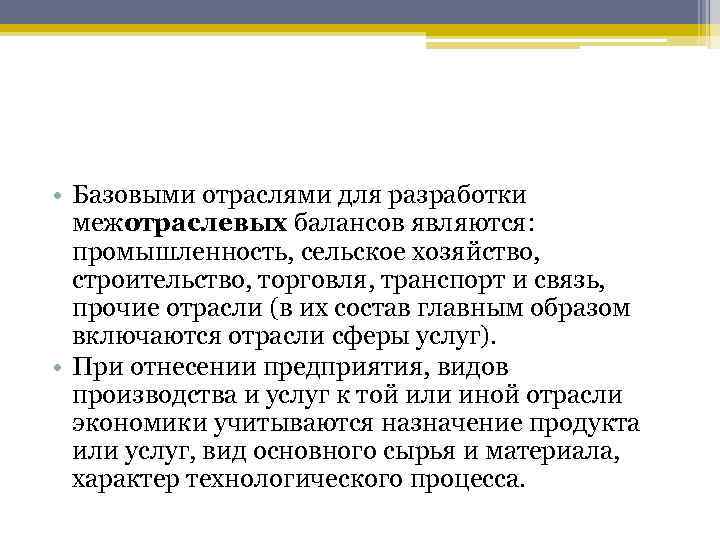 • Базовыми отраслями для разработки межотраслевых балансов являются: промышленность, сельское хозяйство, строительство, торговля, транспорт и связь, прочие отрасли (в их состав главным образом включаются отрасли сферы услуг).

• При отнесении предприятия, видов производства и услуг к той или иной отрасли экономики учитываются назначение продукта или услуг, вид основного сырья и материала, характер технологического процесса.